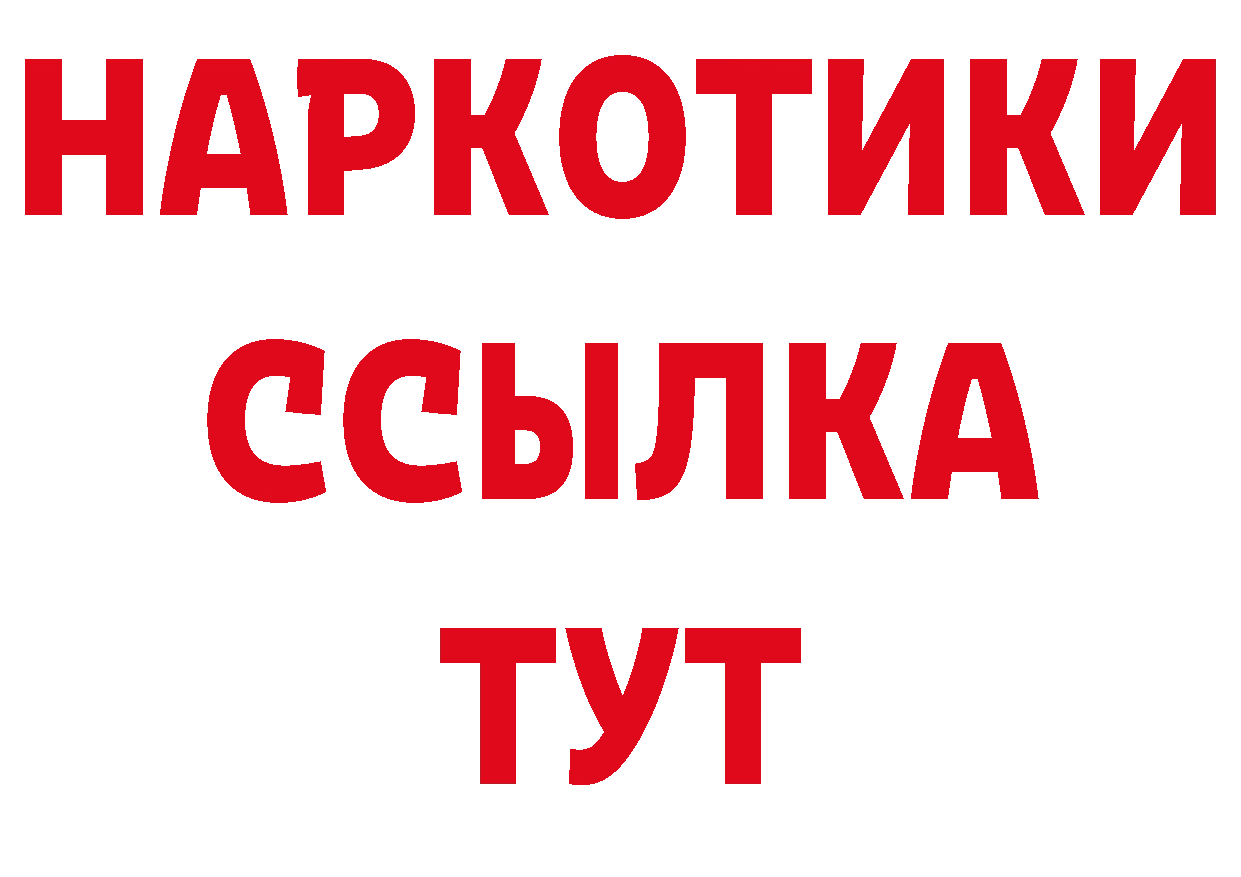 НАРКОТИКИ
ССЫЛКА
ТУТ